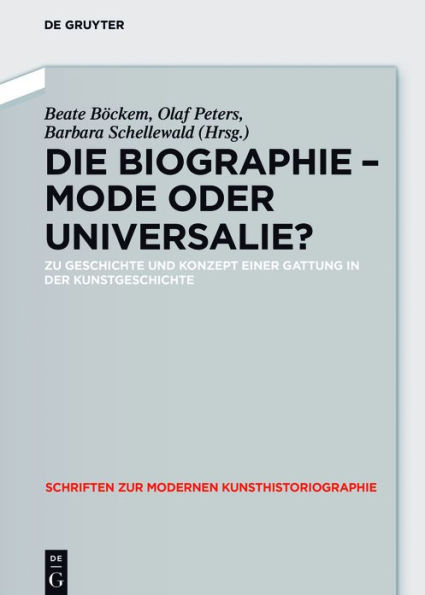 DE GRUYTER

Beate Böckem, Olaf Peters, Barbara Schellewald (Hrsg.)

DIE BIOGRAPHIE – MODE ODER UNIVERSALIE?

ZU GESCHICHTE UND KONZEPT EINER GATTUNG IN DER KUNSTGESCHICHTE

SCHRIFTEN ZUR MODERNEN KUNSTHISTORIOGRAPHIE

DE
G